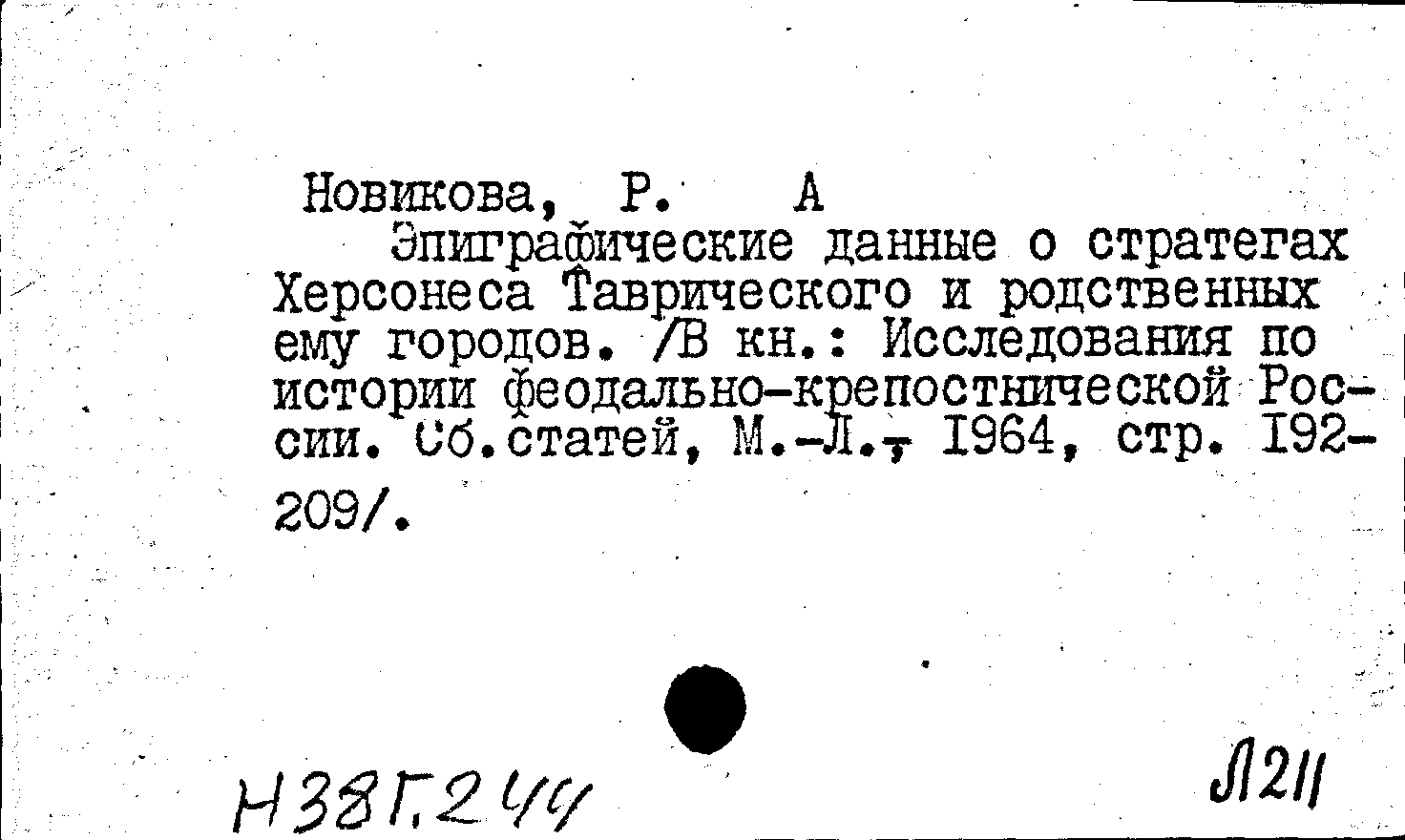 Новикова, Р. А

Эпиграфические данные о стратегах Херсонеса Таврического и родственных ему городов. /В кн.: Исследования по истории феодально-крепостнической России. Сб.статей, М.-Л., 1964, стр. 192-209/.

Н38Г.244

Л211